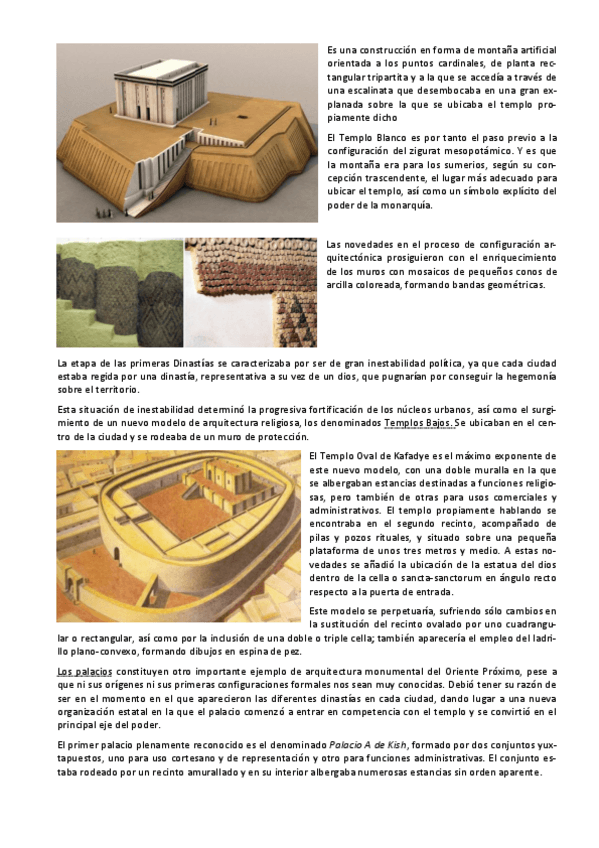 Es una construcción en forma de montaña artificial orientada a los puntos cardinales, de planta rectangular tripartita y a la que se accedía a través de una escalinata que desembocaba en una gran explanada sobre la que se ubicaba el templo propiamente dicho

El Templo Blanco es por tanto el paso previo a la configuración del zigurat mesopotámico. Y es que la montaña era para los sumerios, según su concepción trascendente, el lugar más adecuado para ubicar el templo, así como un símbolo explícito del poder de la monarquía.

Las novedades en el proceso de configuración arquitectónica prosiguieron con el enriquecimiento de los muros con mosaicos de pequeños conos de arcilla coloreada, formando bandas geométricas.

La etapa de las primeras Dinastías se caracterizaba por ser de gran inestabilidad política, ya que cada ciudad estaba regida por una dinastía, representativa a su vez de un dios, que pugnarían por conseguir la hegemonía sobre el territorio.

Esta situación de inestabilidad determinó la progresiva fortificación de los núcleos urbanos, así como el surgimiento de un nuevo modelo de arquitectura religiosa, los denominados Templos Bajos. Se ubicaban en el centro de la ciudad y se rodeaba de un muro de protección.

El Templo Oval de Kafadye es el máximo exponente de este nuevo modelo, con una doble muralla en la que se albergaban estancias destinadas a funciones religiosas, pero también de otras para usos comerciales y administrativos. El templo propiamente hablando se encontraba en el segundo recinto, acompañado de pilas y pozos rituales, y situado sobre una pequeña plataforma de unos tres metros y medio. A estas novedades se añadió la ubicación de la estatua del dios dentro de la cella o sancta-sanctorum en ángulo recto respecto a la puerta de entrada.

Este modelo se perpetuaría, sufriendo sólo cambios en la sustitución del recinto ovalado por uno cuadrangular o rectangular, así como por la inclusión de una doble o triple cella; también aparecería el empleo del ladrillo plano-convexo, formando dibujos en espina de pez.

Los palacios constituyen otro importante ejemplo de arquitectura monumental del Oriente Próximo, pese a que ni sus orígenes ni sus primeras configuraciones formales nos sean muy conocidas. Debió tener su razón de ser en el momento en el que aparecieron las diferentes dinastías en cada ciudad, dando lugar a una nueva organización estatal en la que el palacio comenzó a entrar en competencia con el templo y se convirtió en el principal eje del poder.

El primer palacio plenamente reconocido es el denominado Palacio A de Kish, formado por dos conjuntos yuxtapuestos, uno para uso cortesano y de representación y otro para funciones administrativas. El conjunto estaba rodeado por un recinto amurallado y en su interior albergaba numerosas estancias sin orden aparente.